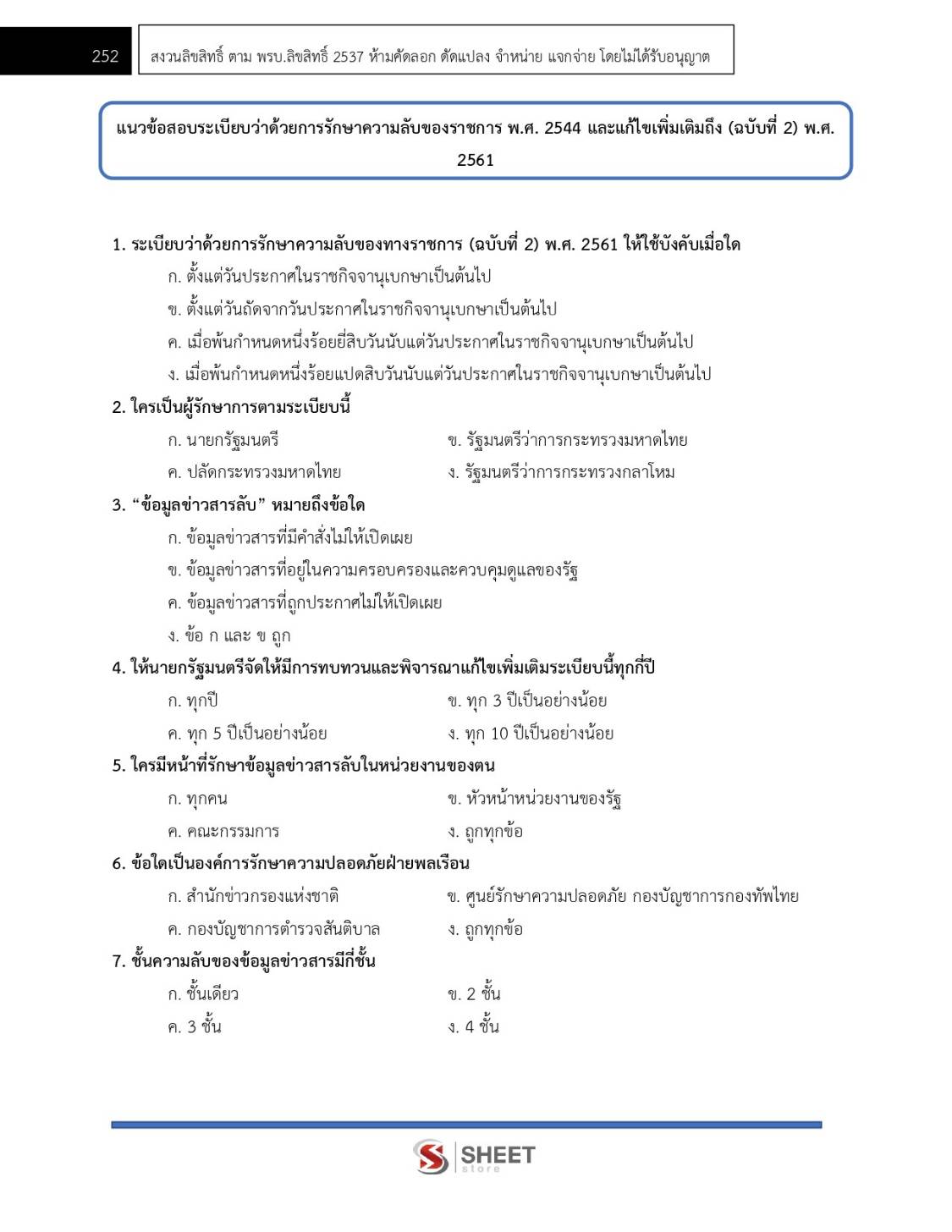 252

สงวนลิขสิทธิ์ ตาม พรบ.ลิขสิทธิ์ 2537 ห้ามคัดลอก ดัดแปลง จำหน่าย แจกจ่าย โดยไม่ได้รับอนุญาต

แนวข้อสอบระเบียบว่าด้วยการรักษาความลับของราชการ พ.ศ. 2544 และแก้ไขเพิ่มเติมถึง (ฉบับที่ 2) พ.ศ. 2561

1. ระเบียบว่าด้วยการรักษาความลับของทางราชการ (ฉบับที่ 2) พ.ศ. 2561 ให้ใช้บังคับเมื่อใด
ก. ตั้งแต่วันประกาศในราชกิจจานุเบกษาเป็นต้นไป
ข. ตั้งแต่วันถัดจากวันประกาศในราชกิจจานุเบกษาเป็นต้นไป
ค. เมื่อพ้นกำหนดหนึ่งร้อยยี่สิบวันนับแต่วันประกาศในราชกิจจานุเบกษาเป็นต้นไป
ง. เมื่อพ้นกำหนดหนึ่งร้อยแปดสิบวันนับแต่วันประกาศในราชกิจจานุเบกษาเป็นต้นไป
2. ใครเป็นผู้รักษาการตามระเบียบนี้
ก. นายกรัฐมนตรี
ข. รัฐมนตรีว่าการกระทรวงมหาดไทย
ค. ปลัดกระทรวงมหาดไทย
ง. รัฐมนตรีว่าการกระทรวงกลาโหม
3. “ข้อมูลข่าวสารลับ” หมายถึงข้อใด
ก. ข้อมูลข่าวสารที่มีคำสั่งไม่ให้เปิดเผย
ข. ข้อมูลข่าวสารที่อยู่ในความครอบครองและควบคุมดูแลของรัฐ
ค. ข้อมูลข่าวสารที่ถูกประกาศไม่ให้เปิดเผย
ง. ข้อ ก และ ข ถูก
4. ให้นายกรัฐมนตรีจัดให้มีการทบทวนและพิจารณาแก้ไขเพิ่มเติมระเบียบนี้ทุกกี่ปี
ก. ทุกปี
ข. ทุก 3 ปีเป็นอย่างน้อย
ค. ทุก 5 ปีเป็นอย่างน้อย
ง. ทุก 10 ปีเป็นอย่างน้อย
5. ใครมีหน้าที่รักษาข้อมูลข่าวสารลับในหน่วยงานของตน
ก. ทุกคน
ข. หัวหน้าหน่วยงานของรัฐ
ค. คณะกรรมการ
ง. ถูกทุกข้อ
6. ข้อใดเป็นองค์การรักษาความปลอดภัยฝ่ายพลเรือน
ก. สำนักข่าวกรองแห่งชาติ
ข. ศูนย์รักษาความปลอดภัย กองบัญชาการกองทัพไทย
ค. กองบัญชาการตำรวจสันติบาล
ง. ถูกทุกข้อ
7. ชั้นความลับของข้อมูลข่าวสารมีกี่ชั้น
ก. ชั้นเดียว
ข. 2 ชั้น
ค. 3 ชั้น
ง. 4 ชั้น

SHEET store